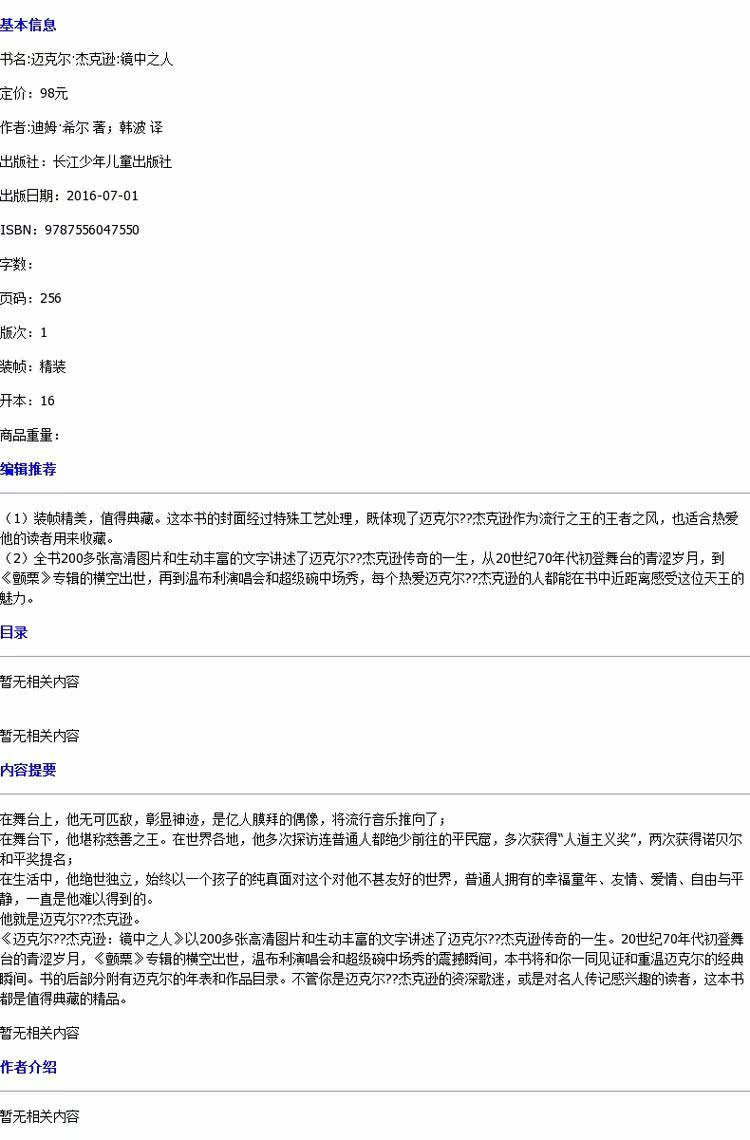 基本信息

书名:迈克尔·杰克逊:镜中之人

定价：98元

作者:迪姆·希尔 著；韩波 译

出版社：长江少年儿童出版社

出版日期：2016-07-01

ISBN：9787556047550

字数：

页码：256

版次：1

装帧：精装

开本：16

商品重量：

编辑推荐

（1）装帧精美，值得典藏。这本书的封面经过特殊工艺处理，既体现了迈克尔??杰克逊作为流行之王的王者之风，也适合热爱他的读者用来收藏。
（2）全书200多张高清图片和生动丰富的文字讲述了迈克尔??杰克逊传奇的一生，从20世纪70年代初登舞台的青涩岁月，到《颤栗》专辑的横空出世，再到温布利演唱会和超级碗中场秀，每个热爱迈克尔??杰克逊的人都能在书中近距离感受这位天王的魅力。

目录

暂无相关内容

暂无相关内容

内容提要

在舞台上，他无可匹敌，彰显神迹，是亿人膜拜的偶像，将流行音乐推向了；
在舞台下，他堪称慈善之王。在世界各地，他多次探访连普通人都绝少前往的平民窟，多次获得“人道主义奖”，两次获得诺贝尔和平奖提名；
在生活中，他绝世独立，始终以一个孩子的纯真面对这个对他不甚友好的世界，普通人拥有的幸福童年、友情、爱情、自由与平静，一直是他难以得到的。
他就是迈克尔??杰克逊。
《迈克尔??杰克逊：镜中之人》以200多张高清图片和生动丰富的文字讲述了迈克尔??杰克逊传奇的一生。20世纪70年代初登舞台的青涩岁月，《颤栗》专辑的横空出世，温布利演唱会和超级碗中场秀的震撼瞬间，本书将和你一同见证和重温迈克尔的经典瞬间。书的后部分附有迈克尔的年表和作品目录。不管你是迈克尔??杰克逊的资深歌迷，或是对名人传记感兴趣的读者，这本书都是值得典藏的精品。

暂无相关内容

作者介绍

暂无相关内容